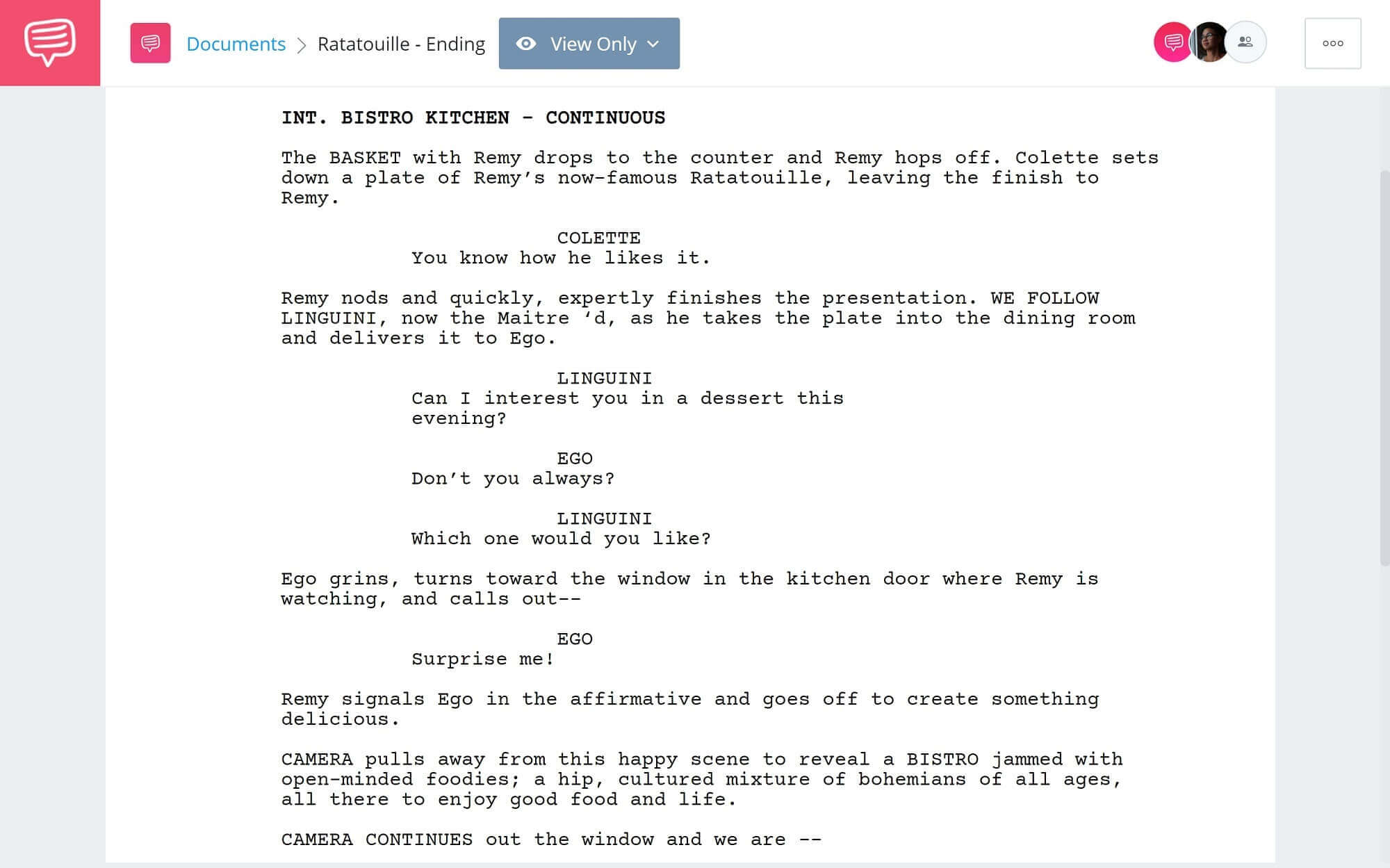 Documents > Ratatouille - Ending

View Only

INT. BISTRO KITCHEN - CONTINUOUS

The BASKET with Remy drops to the counter and Remy hops off. Colette sets down a plate of Remy's now-famous Ratatouille, leaving the finish to Remy.

COLETTE
You know how he likes it.

Remy nods and quickly, expertly finishes the presentation. WE FOLLOW LINGUINI, now the Maitre 'd, as he takes the plate into the dining room and delivers it to Ego.

LINGUINI
Can I interest you in a dessert this evening?

EGO
Don't you always?

LINGUINI
Which one would you like?

Ego grins, turns toward the window in the kitchen door where Remy is watching, and calls out--

EGO
Surprise me!

Remy signals Ego in the affirmative and goes off to create something delicious.

CAMERA pulls away from this happy scene to reveal a BISTRO jammed with open-minded foodies; a hip, cultured mixture of bohemians of all ages, all there to enjoy good food and life.

CAMERA CONTINUES out the window and we are --